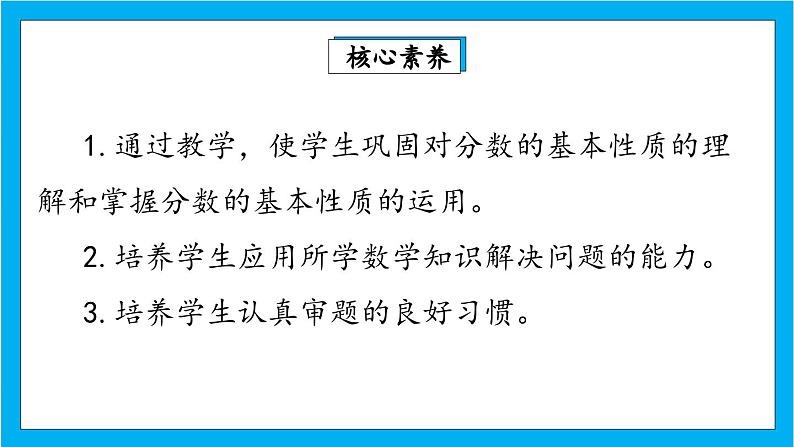 核心素养

1.通过教学，使学生巩固对分数的基本性质的理解和掌握分数的基本性质的运用。

2.培养学生应用所学数学知识解决问题的能力。

3.培养学生认真审题的良好习惯。